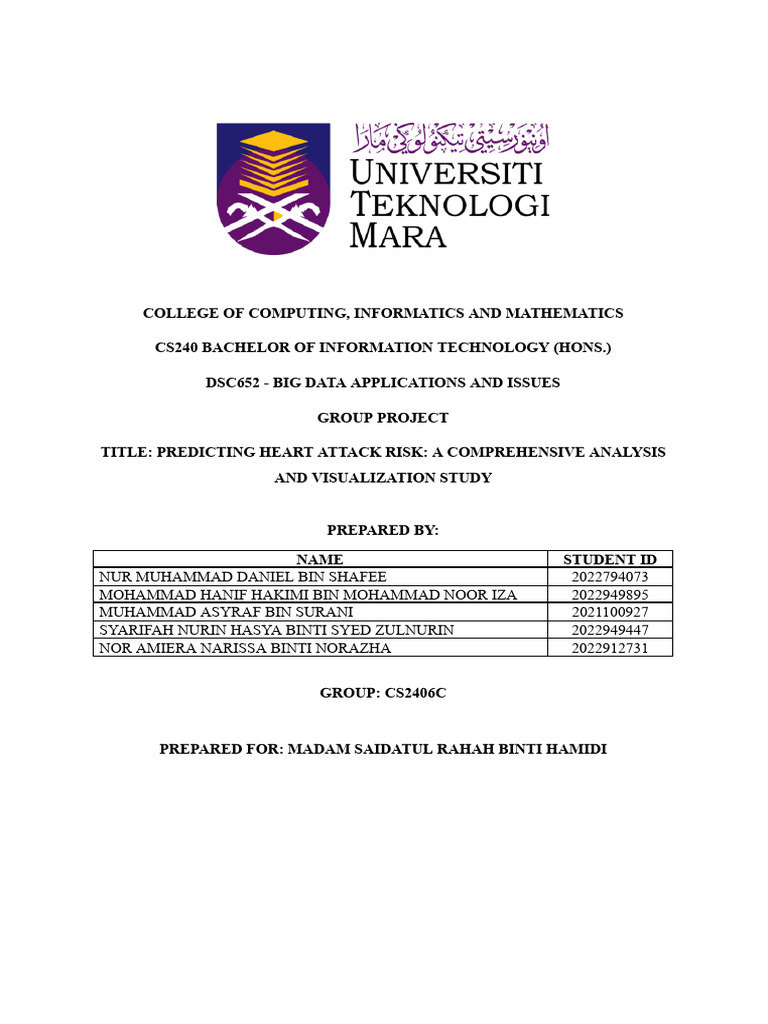 اونيۏرسيتي تيكنولوڬي مارا

UNIVERSITI TEKNOLOGI MARA

COLLEGE OF COMPUTING, INFORMATICS AND MATHEMATICS

CS240 BACHELOR OF INFORMATION TECHNOLOGY (HONS.)

DSC652 - BIG DATA APPLICATIONS AND ISSUES

GROUP PROJECT

TITLE: PREDICTING HEART ATTACK RISK: A COMPREHENSIVE ANALYSIS AND VISUALIZATION STUDY

PREPARED BY:

| NAME | STUDENT ID |
|---|---|
| NUR MUHAMMAD DANIEL BIN SHAFEE | 2022794073 |
| MOHAMMAD HANIF HAKIMI BIN MOHAMMAD NOOR IZA | 2022949895 |
| MUHAMMAD ASYRAF BIN SURANI | 2021100927 |
| SYARIFAH NURIN HASYA BINTI SYED ZULNURIN | 2022949447 |
| NOR AMIERA NARISSA BINTI NORAZHA | 2022912731 |

GROUP: CS2406C

PREPARED FOR: MADAM SAIDATUL RAHAH BINTI HAMIDI